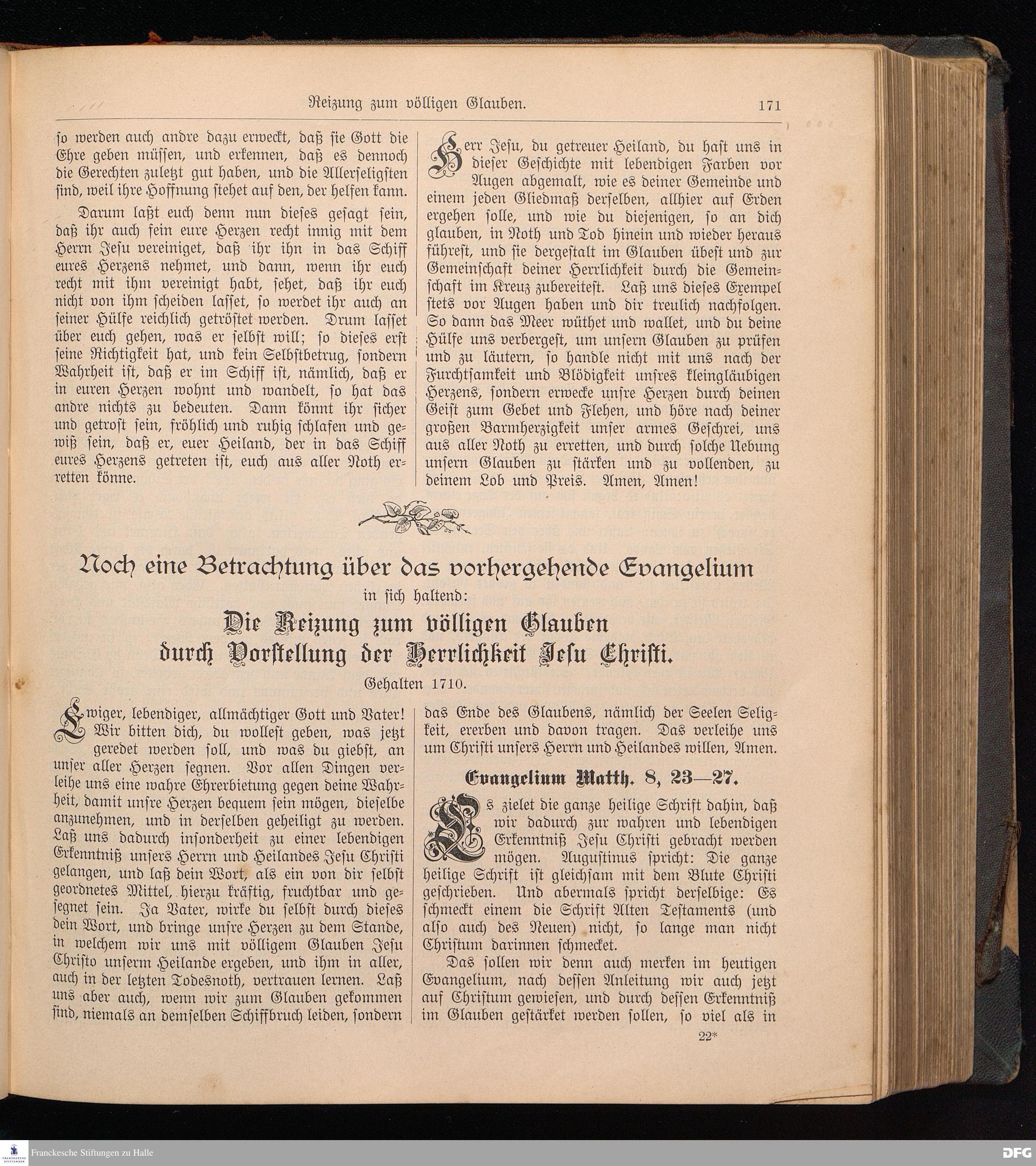 Reizung zum völligen Glauben. 171

so werden auch andre dazu erweckt, daß sie Gott die Ehre geben müssen, und erkennen, daß es dennoch die Gerechten zuletzt gut haben, und die Allerseligsten sind, weil ihre Hoffnung stehet auf den, der helfen kann.

Darum laßt euch denn nun dieses gesagt sein, daß ihr auch fein eure Herzen recht innig mit dem Herrn Jesu vereiniget, daß ihr ihn in das Schiff eures Herzens nehmet, und dann, wenn ihr euch recht mit ihm vereinigt habt, sehet, daß ihr euch nicht von ihm scheiden lasset, so werdet ihr auch an seiner Hülfe reichlich getröstet werden. Drum lasset über euch gehen, was er selbst will; so dieses erst seine Richtigkeit hat, und kein Selbstbetrug, sondern Wahrheit ist, daß er im Schiff ist, nämlich, daß er in euren Herzen wohnt und wandelt, so hat das andre nichts zu bedeuten. Dann könnt ihr sicher und getrost sein, fröhlich und ruhig schlafen und gewiß sein, daß er, euer Heiland, der in das Schiff eures Herzens getreten ist, euch aus aller Noth erretten könne.

Herr Jesu, du getreuer Heiland, du hast uns in dieser Geschichte mit lebendigen Farben vor Augen abgemalt, wie es deiner Gemeinde und einem jeden Gliedmaß derselben, allhier auf Erden ergehen solle, und wie du diejenigen, so an dich glauben, in Noth und Tod hinein und wieder heraus führest, und sie dergestalt im Glauben übest und zur Gemeinschaft deiner Herrlichkeit durch die Gemeinschaft im Kreuz zubereitest. Laß uns dieses Exempel stets vor Augen haben und dir treulich nachfolgen. So dann das Meer wüthet und wallet, und du deine Hülfe uns verbergest, um unsern Glauben zu prüfen und zu läutern, so handle nicht mit uns nach der Furchtsamkeit und Blödigkeit unsres kleingläubigen Herzens, sondern erwecke unsre Herzen durch deinen Geist zum Gebet und Flehen, und höre nach deiner großen Barmherzigkeit unser armes Geschrei, uns aus aller Noth zu erretten, und durch solche Uebung unsern Glauben zu stärken und zu vollenden, zu deinem Lob und Preis. Amen, Amen!

Noch eine Betrachtung über das vorhergehende Evangelium
in sich haltend:
Die Reizung zum völligen Glauben
durch Vorstellung der Herrlichkeit Jesu Christi.
Gehalten 1710.

Ewiger, lebendiger, allmächtiger Gott und Vater! Wir bitten dich, du wollest geben, was jetzt geredet werden soll, und was du giebst, an unser aller Herzen segnen. Vor allen Dingen verleihe uns eine wahre Ehrerbietung gegen deine Wahrheit, damit unsre Herzen bequem sein mögen, dieselbe anzunehmen, und in derselben geheiligt zu werden. Laß uns dadurch insonderheit zu einer lebendigen Erkenntniß unsers Herrn und Heilandes Jesu Christi gelangen, und laß dein Wort, als ein von dir selbst geordnetes Mittel, hierzu kräftig, fruchtbar und gesegnet sein. Ja Vater, wirke du selbst durch dieses dein Wort, und bringe unsre Herzen zu dem Stande, in welchem wir uns mit völligem Glauben Jesu Christo unserm Heilande ergeben, und ihm in aller, auch in der letzten Todesnoth, vertrauen lernen. Laß uns aber auch, wenn wir zum Glauben gekommen sind, niemals an demselben Schiffbruch leiden, sondern das Ende des Glaubens, nämlich der Seelen Seligkeit, ererben und davon tragen. Das verleihe uns um Christi unsers Herrn und Heilandes willen, Amen.

Evangelium Matth. 8, 23—27.

Es zielet die ganze heilige Schrift dahin, daß wir dadurch zur wahren und lebendigen Erkenntniß Jesu Christi gebracht werden mögen. Augustinus spricht: Die ganze heilige Schrift ist gleichsam mit dem Blute Christi geschrieben. Und abermals spricht derselbige: Es schmeckt einem die Schrift Alten Testaments (und also auch des Neuen) nicht, so lange man nicht Christum darinnen schmecket.

Das sollen wir denn auch merken im heutigen Evangelium, nach dessen Anleitung wir auch jetzt auf Christum gewiesen, und durch dessen Erkenntniß im Glauben gestärket werden sollen, so viel als in

22*

Franckesche Stiftungen zu Halle
DFG